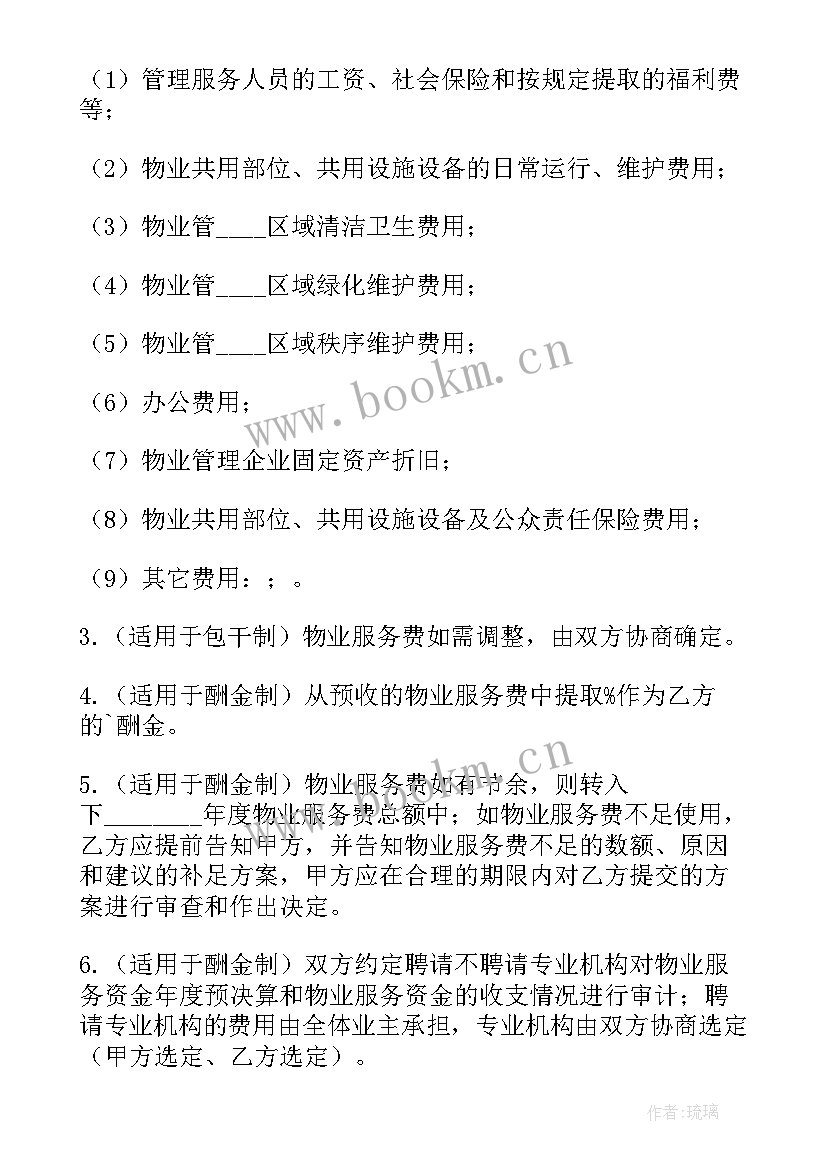 （1）管理服务人员的工资、社会保险和按规定提取的福利费等；

（2）物业共用部位、共用设施设备的日常运行、维护费用；

（3）物业管____区域清洁卫生费用；

（4）物业管____区域绿化维护费用；

（5）物业管____区域秩序维护费用；

（6）办公费用；

（7）物业管理企业固定资产折旧；

（8）物业共用部位、共用设施设备及公众责任保险费用；

（9）其它费用：；。

3.（适用于包干制）物业服务费如需调整，由双方协商确定。

4.（适用于酬金制）从预收的物业服务费中提取%作为乙方的`酬金。

5.（适用于酬金制）物业服务费如有节余，则转入下________年度物业服务费总额中；如物业服务费不足使用，乙方应提前告知甲方，并告知物业服务费不足的数额、原因和建议的补足方案，甲方应在合理的期限内对乙方提交的方案进行审查和作出决定。

6.（适用于酬金制）双方约定聘请不聘请专业机构对物业服务资金年度预决算和物业服务资金的收支情况进行审计；聘请专业机构的费用由全体业主承担，专业机构由双方协商选定（甲方选定、乙方选定）。

www.bookm.cn

www.bookm.cn

作者：琉璃